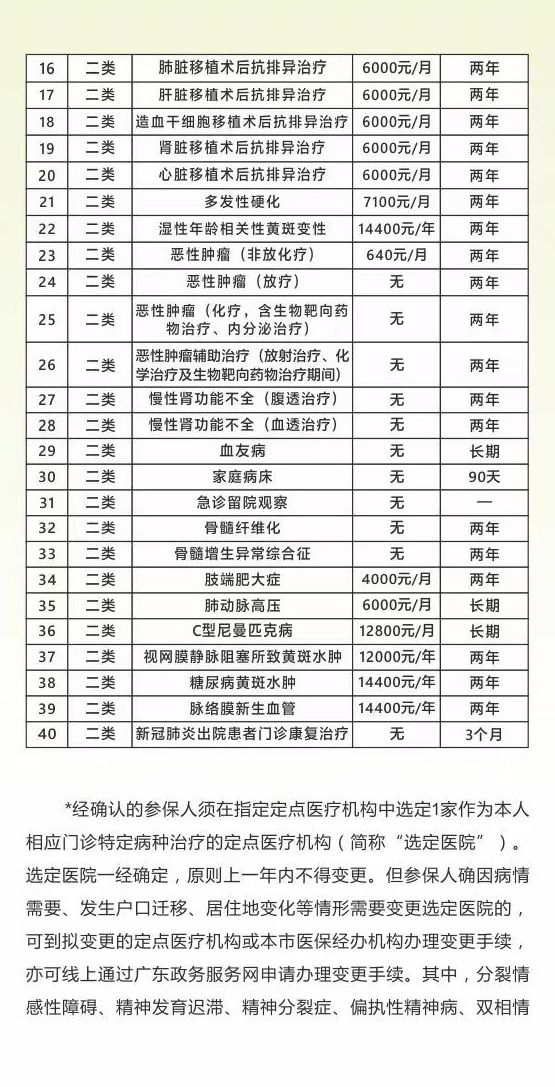 | 16 | 二类 | 肺脏移植术后抗排异治疗 | 6000元/月 | 两年 |
|---|---|---|---|---|
| 17 | 二类 | 肝脏移植术后抗排异治疗 | 6000元/月 | 两年 |
| 18 | 二类 | 造血干细胞移植术后抗排异治疗 | 6000元/月 | 两年 |
| 19 | 二类 | 肾脏移植术后抗排异治疗 | 6000元/月 | 两年 |
| 20 | 二类 | 心脏移植术后抗排异治疗 | 6000元/月 | 两年 |
| 21 | 二类 | 多发性硬化 | 7100元/月 | 两年 |
| 22 | 二类 | 湿性年龄相关性黄斑变性 | 14400元/年 | 两年 |
| 23 | 二类 | 恶性肿瘤（非放化疗） | 640元/月 | 两年 |
| 24 | 二类 | 恶性肿瘤（放疗） | 无 | 两年 |
| 25 | 二类 | 恶性肿瘤（化疗，含生物靶向药物治疗、内分泌治疗） | 无 | 两年 |
| 26 | 二类 | 恶性肿瘤辅助治疗（放射治疗、化学治疗及生物靶向药物治疗期间） | 无 | 两年 |
| 27 | 二类 | 慢性肾功能不全（腹透治疗） | 无 | 两年 |
| 28 | 二类 | 慢性肾功能不全（血透治疗） | 无 | 两年 |
| 29 | 二类 | 血友病 | 无 | 长期 |
| 30 | 二类 | 家庭病床 | 无 | 90天 |
| 31 | 二类 | 急诊留院观察 | 无 | — |
| 32 | 二类 | 骨髓纤维化 | 无 | 两年 |
| 33 | 二类 | 骨髓增生异常综合征 | 无 | 两年 |
| 34 | 二类 | 肢端肥大症 | 4000元/月 | 两年 |
| 35 | 二类 | 肺动脉高压 | 6000元/月 | 长期 |
| 36 | 二类 | C型尼曼匹克病 | 12800元/月 | 长期 |
| 37 | 二类 | 视网膜静脉阻塞所致黄斑水肿 | 12000元/年 | 两年 |
| 38 | 二类 | 糖尿病黄斑水肿 | 14400元/年 | 两年 |
| 39 | 二类 | 脉络膜新生血管 | 14400元/年 | 两年 |
| 40 | 二类 | 新冠肺炎出院患者门诊康复治疗 | 无 | 3个月 |

*经确认的参保人须在指定定点医疗机构中选定1家作为本人相应门诊特定病种治疗的定点医疗机构（简称“选定医院”）。选定医院一经确定，原则上一年内不得变更。但参保人确因病情需要、发生户口迁移、居住地变化等情形需要变更选定医院的，可到拟变更的定点医疗机构或本市医保经办机构办理变更手续，亦可线上通过广东政务服务网申请办理变更手续。其中，分裂情感性障碍、精神发育迟滞、精神分裂症、偏执性精神病、双相情